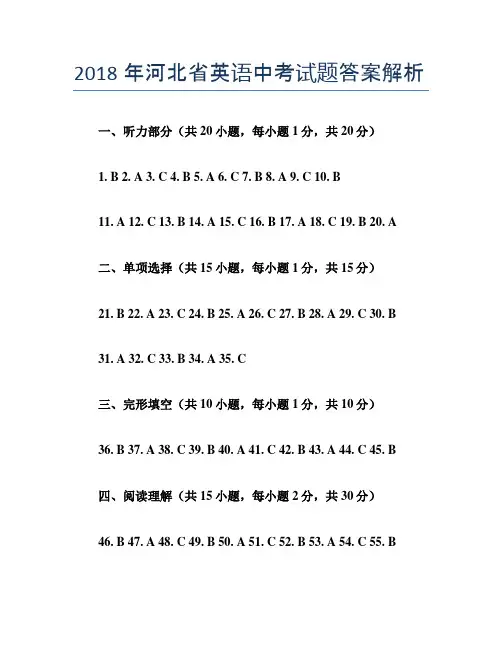 2018 年河北省英语中考试题答案解析

一、听力部分（共 20 小题，每小题 1 分，共 20 分）

1. B 2. A 3. C 4. B 5. A 6. C 7. B 8. A 9. C 10. B

11. A 12. C 13. B 14. A 15. C 16. B 17. A 18. C 19. B 20. A

二、单项选择（共 15 小题，每小题 1 分，共 15 分）

21. B 22. A 23. C 24. B 25. A 26. C 27. B 28. A 29. C 30. B

31. A 32. C 33. B 34. A 35. C

三、完形填空（共 10 小题，每小题 1 分，共 10 分）

36. B 37. A 38. C 39. B 40. A 41. C 42. B 43. A 44. C 45. B

四、阅读理解（共 15 小题，每小题 2 分，共 30 分）

46. B 47. A 48. C 49. B 50. A 51. C 52. B 53. A 54. C 55. B